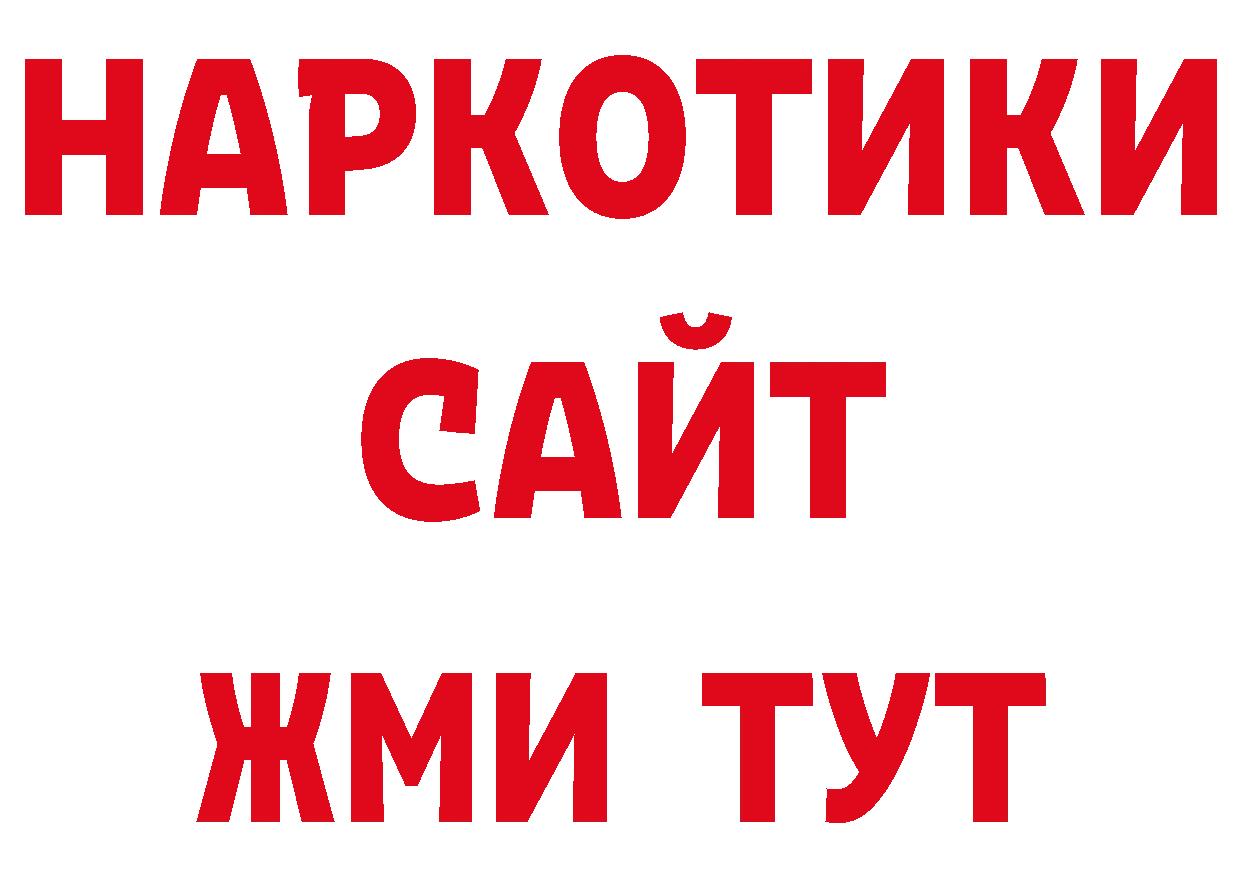 НАРКОТИКИ САЙТ

ЖМИ ТУТ